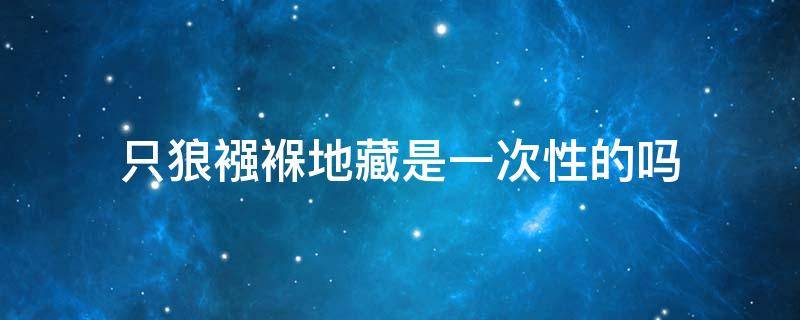 只狼襁褓地藏是一次性的吗